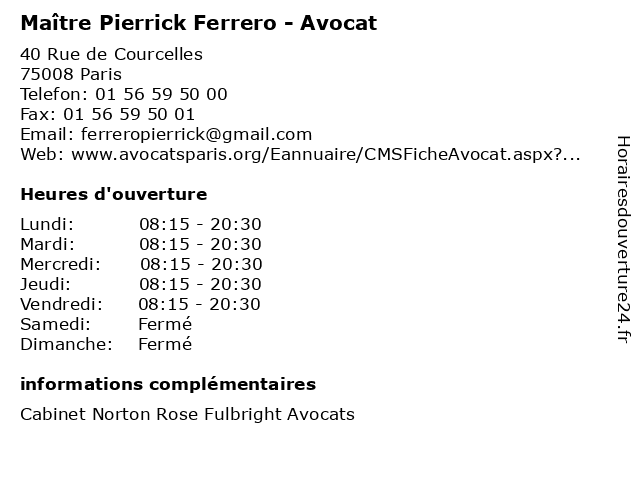 Maître Pierrick Ferrero - Avocat

40 Rue de Courcelles
75008 Paris
Telefon: 01 56 59 50 00
Fax: 01 56 59 50 01
Email: ferreropierrick@gmail.com
Web: www.avocatsparis.org/Eannuaire/CMSFicheAvocat.aspx?...

Heures d'ouverture

Lundi: 08:15 - 20:30
Mardi: 08:15 - 20:30
Mercredi: 08:15 - 20:30
Jeudi: 08:15 - 20:30
Vendredi: 08:15 - 20:30
Samedi: Fermé
Dimanche: Fermé

informations complémentaires

Cabinet Norton Rose Fulbright Avocats

Horairesdouverture24.fr